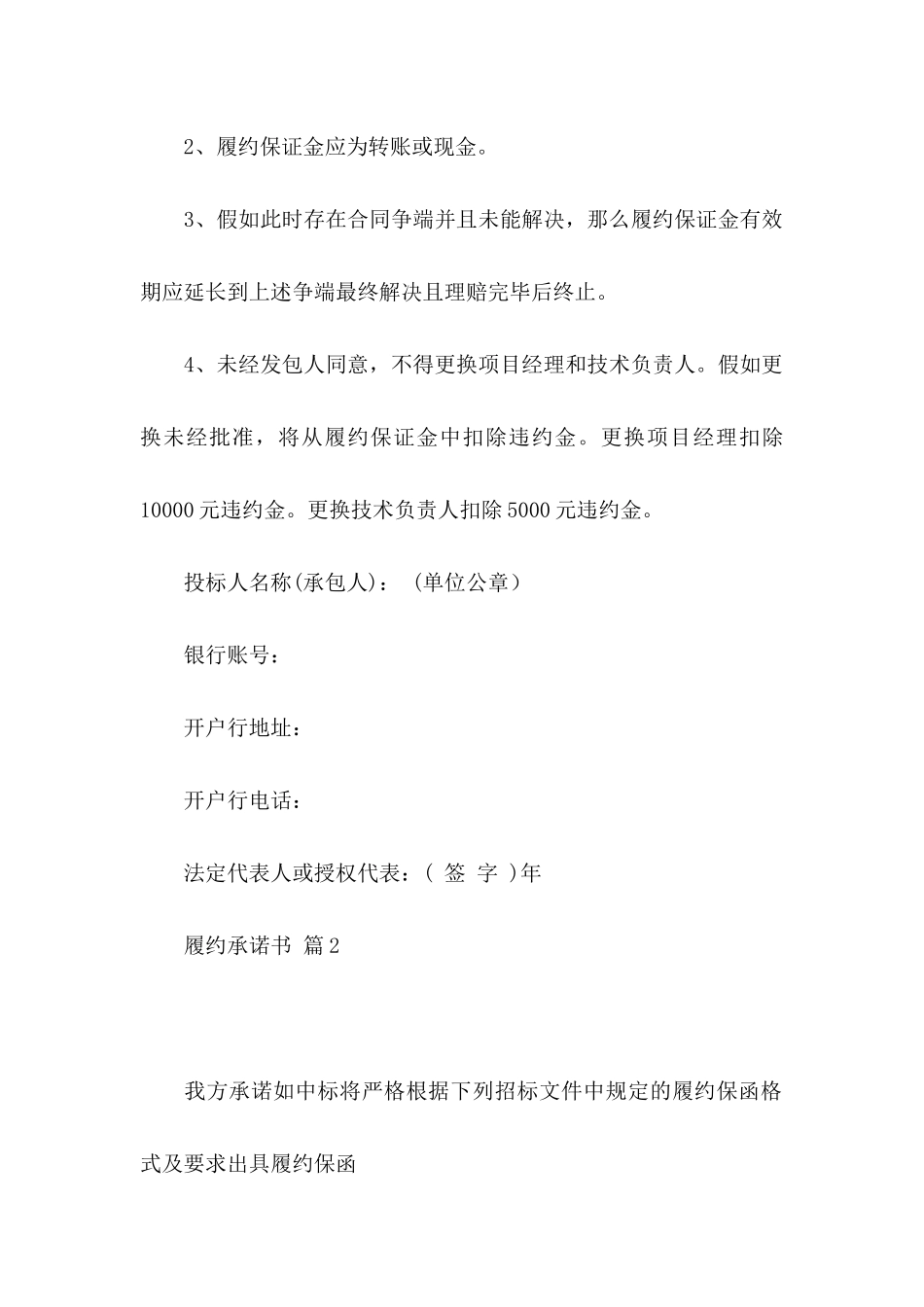 2、履约保证金应为转账或现金。

3、假如此时存在合同争端并且未能解决，那么履约保证金有效期应延长到上述争端最终解决且理赔完毕后终止。

4、未经发包人同意，不得更换项目经理和技术负责人。假如更换未经批准，将从履约保证金中扣除违约金。更换项目经理扣除10000元违约金。更换技术负责人扣除5000元违约金。

投标人名称(承包人)：（单位公章）

银行账号：

开户行地址：

开户行电话：

法定代表人或授权代表：( 签 字 )年

履约承诺书 篇2

我方承诺如中标将严格根据下列招标文件中规定的履约保函格式及要求出具履约保函